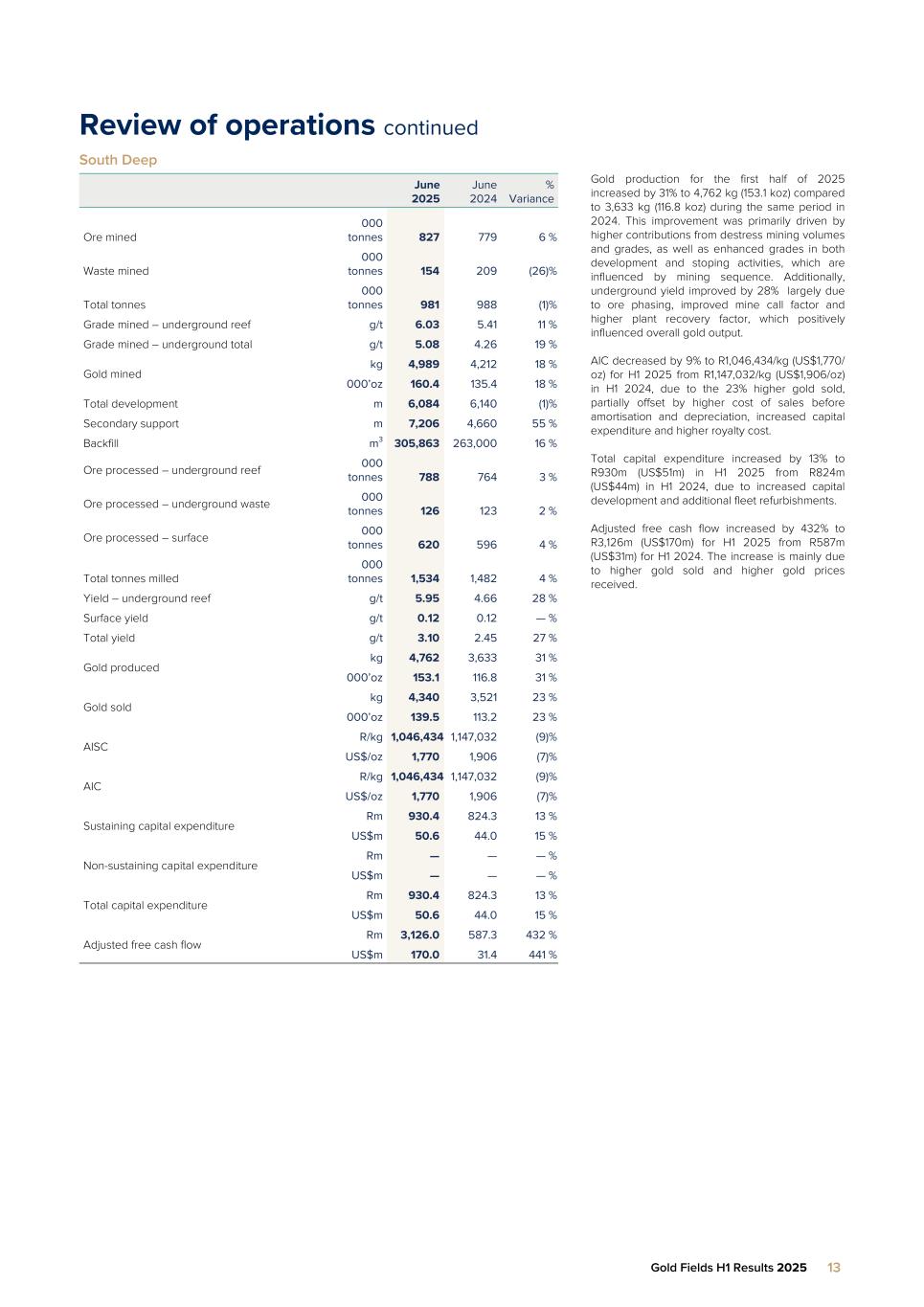 Review of operations continued

South Deep

| | | June 2025 | June 2024 | % Variance |
|---|---|---|---|---|
| Ore mined | 000 tonnes | 827 | 779 | 6 % |
| Waste mined | 000 tonnes | 154 | 209 | (26)% |
| Total tonnes | 000 tonnes | 981 | 988 | (1)% |
| Grade mined – underground reef | g/t | 6.03 | 5.41 | 11 % |
| Grade mined – underground total | g/t | 5.08 | 4.26 | 19 % |
| Gold mined | kg | 4,989 | 4,212 | 18 % |
| | 000'oz | 160.4 | 135.4 | 18 % |
| Total development | m | 6,084 | 6,140 | (1)% |
| Secondary support | m | 7,206 | 4,660 | 55 % |
| Backfill | $m^3$ | 305,863 | 263,000 | 16 % |
| Ore processed – underground reef | 000 tonnes | 788 | 764 | 3 % |
| Ore processed – underground waste | 000 tonnes | 126 | 123 | 2 % |
| Ore processed – surface | 000 tonnes | 620 | 596 | 4 % |
| Total tonnes milled | 000 tonnes | 1,534 | 1,482 | 4 % |
| Yield – underground reef | g/t | 5.95 | 4.66 | 28 % |
| Surface yield | g/t | 0.12 | 0.12 | — % |
| Total yield | g/t | 3.10 | 2.45 | 27 % |
| Gold produced | kg | 4,762 | 3,633 | 31 % |
| | 000'oz | 153.1 | 116.8 | 31 % |
| Gold sold | kg | 4,340 | 3,521 | 23 % |
| | 000'oz | 139.5 | 113.2 | 23 % |
| AISC | R/kg | 1,046,434 | 1,147,032 | (9)% |
| | US$/oz | 1,770 | 1,906 | (7)% |
| AIC | R/kg | 1,046,434 | 1,147,032 | (9)% |
| | US$/oz | 1,770 | 1,906 | (7)% |
| Sustaining capital expenditure | Rm | 930.4 | 824.3 | 13 % |
| | US$m | 50.6 | 44.0 | 15 % |
| Non-sustaining capital expenditure | Rm | — | — | — % |
| | US$m | — | — | — % |
| Total capital expenditure | Rm | 930.4 | 824.3 | 13 % |
| | US$m | 50.6 | 44.0 | 15 % |
| Adjusted free cash flow | Rm | 3,126.0 | 587.3 | 432 % |
| | US$m | 170.0 | 31.4 | 441 % |

Gold production for the first half of 2025 increased by 31% to 4,762 kg (153.1 koz) compared to 3,633 kg (116.8 koz) during the same period in 2024. This improvement was primarily driven by higher contributions from destress mining volumes and grades, as well as enhanced grades in both development and stoping activities, which are influenced by mining sequence. Additionally, underground yield improved by 28% largely due to ore phasing, improved mine call factor and higher plant recovery factor, which positively influenced overall gold output.

AIC decreased by 9% to R1,046,434/kg (US$1,770/oz) for H1 2025 from R1,147,032/kg (US$1,906/oz) in H1 2024, due to the 23% higher gold sold, partially offset by higher cost of sales before amortisation and depreciation, increased capital expenditure and higher royalty cost.

Total capital expenditure increased by 13% to R930m (US$51m) in H1 2025 from R824m (US$44m) in H1 2024, due to increased capital development and additional fleet refurbishments.

Adjusted free cash flow increased by 432% to R3,126m (US$170m) for H1 2025 from R587m (US$31m) for H1 2024. The increase is mainly due to higher gold sold and higher gold prices received.

Gold Fields H1 Results 2025 13